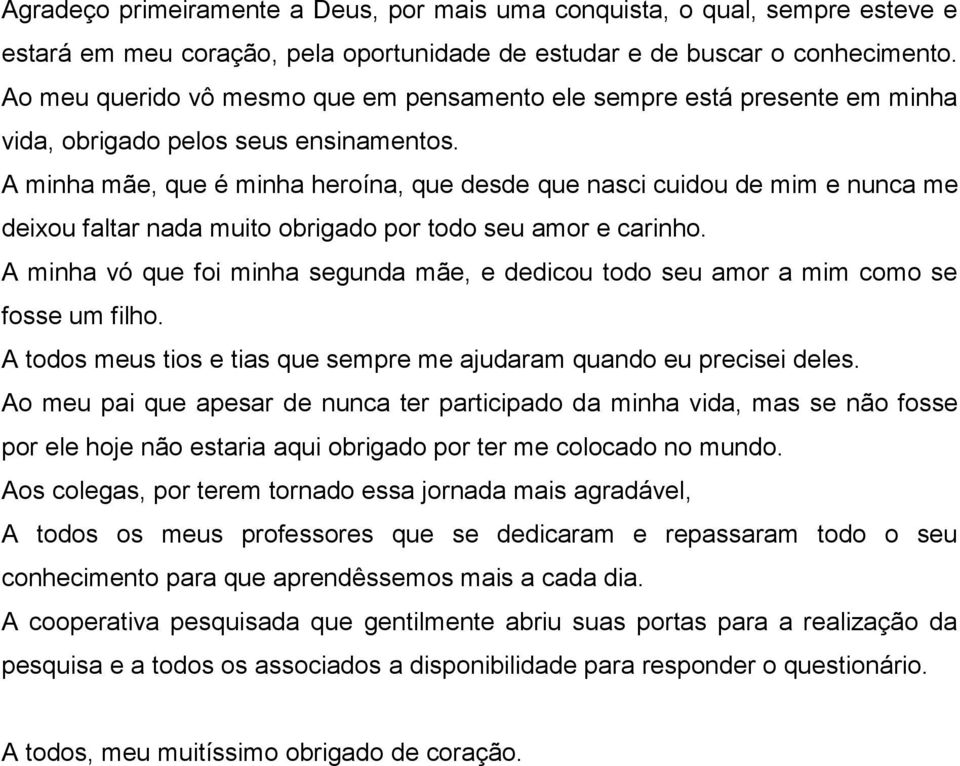 Agradeço primeiramente a Deus, por mais uma conquista, o qual, sempre esteve e estará em meu coração, pela oportunidade de estudar e de buscar o conhecimento.
Ao meu querido vô mesmo que em pensamento ele sempre está presente em minha vida, obrigado pelos seus ensinamentos.
A minha mãe, que é minha heroína, que desde que nasci cuidou de mim e nunca me deixou faltar nada muito obrigado por todo seu amor e carinho.
A minha vó que foi minha segunda mãe, e dedicou todo seu amor a mim como se fosse um filho.
A todos meus tios e tias que sempre me ajudaram quando eu precisei deles.
Ao meu pai que apesar de nunca ter participado da minha vida, mas se não fosse por ele hoje não estaria aqui obrigado por ter me colocado no mundo.
Aos colegas, por terem tornado essa jornada mais agradável,
A todos os meus professores que se dedicaram e repassaram todo o seu conhecimento para que aprendêssemos mais a cada dia.
A cooperativa pesquisada que gentilmente abriu suas portas para a realização da pesquisa e a todos os associados a disponibilidade para responder o questionário.

A todos, meu muitíssimo obrigado de coração.